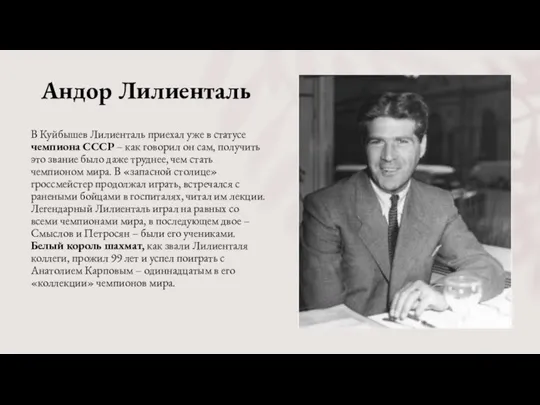 Андор Лилиенталь

В Куйбышев Лилиенталь приехал уже в статусе чемпиона СССР – как говорил он сам, получить это звание было даже труднее, чем стать чемпионом мира. В «запасной столице» гроссмейстер продолжал играть, встречался с ранеными бойцами в госпиталях, читал им лекции. Легендарный Лилиенталь играл на равных со всеми чемпионами мира, в последующем двое – Смыслов и Петросян – были его учениками. Белый король шахмат, как звали Лилиенталя коллеги, прожил 99 лет и успел поиграть с Анатолием Карповым – одиннадцатым в его «коллекции» чемпионов мира.